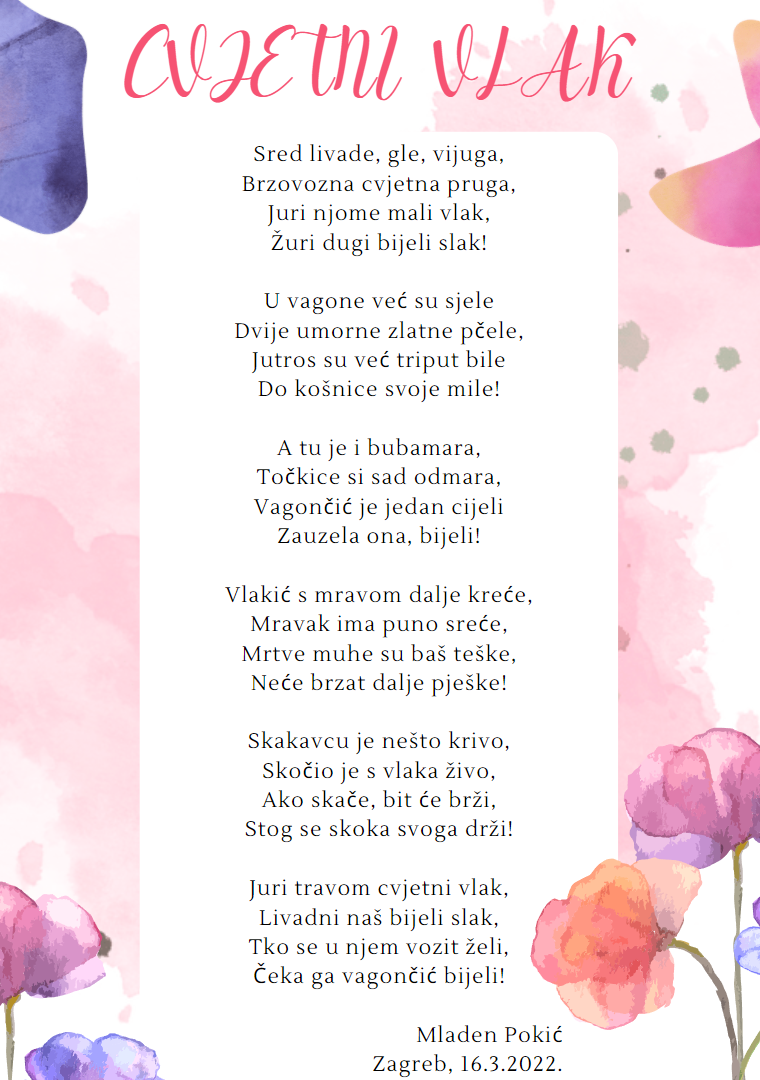 CVJETNI VLAK

Sred livade, gle, vijuga,
Brzovozna cvjetna pruga,
Juri njome mali vlak,
Žuri dugi bijeli slak!

U vagone već su sjele
Dvije umorne zlatne pčele,
Jutros su već triput bile
Do košnice svoje mile!

A tu je i bubamara,
Točkice si sad odmara,
Vagončić je jedan cijeli
Zauzela ona, bijeli!

Vlakić s mravom dalje kreće,
Mravak ima puno sreće,
Mrtve muhe su baš teške,
Neće brzat dalje pješke!

Skakavcu je nešto krivo,
Skočio je s vlaka živo,
Ako skače, bit će brži,
Stog se skoka svoga drži!

Juri travom cvjetni vlak,
Livadni naš bijeli slak,
Tko se u njem vozit želi,
Čeka ga vagončić bijeli!

Mladen Pokić
Zagreb, 16.3.2022.